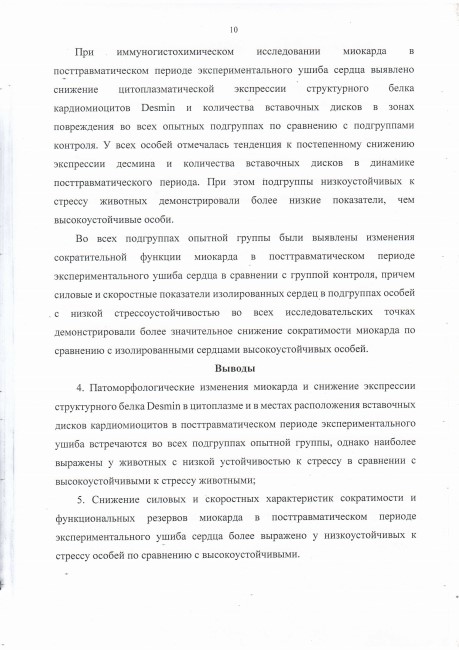 10

При иммуногистохимическом исследовании миокарда в посттравматическом периоде экспериментального ушиба сердца выявлено снижение цитоплазматической экспрессии структурного белка кардиомиоцитов Desmin и количества вставочных дисков в зонах повреждения во всех опытных подгруппах по сравнению с подгруппами контроля. У всех особей отмечалась тенденция к постепенному снижению экспрессии десмина и количества вставочных дисков в динамике посттравматического периода. При этом подгруппы низкоустойчивых к стрессу животных демонстрировали более низкие показатели, чем высокоустойчивые особи.

Во всех подгруппах опытной группы были выявлены изменения сократительной функции миокарда в посттравматическом периоде экспериментального ушиба сердца в сравнении с группой контроля, причем силовые и скоростные показатели изолированных сердец в подгруппах особей с низкой стрессоустойчивостью во всех исследовательских точках демонстрировали более значительное снижение сократимости миокарда по сравнению с изолированными сердцами высокоустойчивых особей.

Выводы

4. Патоморфологические изменения миокарда и снижение экспрессии структурного белка Desmin в цитоплазме и в местах расположения вставочных дисков кардиомиоцитов в посттравматическом периоде экспериментального ушиба встречаются во всех подгруппах опытной группы, однако наиболее выражены у животных с низкой устойчивостью к стрессу в сравнении с высокоустойчивыми к стрессу животными;

5. Снижение силовых и скоростных характеристик сократимости и функциональных резервов миокарда в посттравматическом периоде экспериментального ушиба сердца более выражено у низкоустойчивых к стрессу особей по сравнению с высокоустойчивыми.